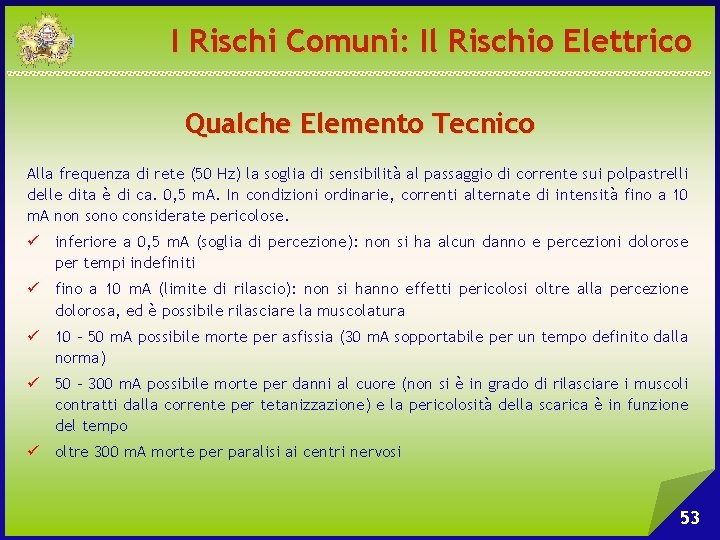 I Rischi Comuni: Il Rischio Elettrico

Qualche Elemento Tecnico

Alla frequenza di rete (50 Hz) la soglia di sensibilità al passaggio di corrente sui polpastrelli delle dita è di ca. 0,5 mA. In condizioni ordinarie, correnti alternate di intensità fino a 10 mA non sono considerate pericolose.

✓ inferiore a 0,5 mA (soglia di percezione): non si ha alcun danno e percezioni dolorose per tempi indefiniti

✓ fino a 10 mA (limite di rilascio): non si hanno effetti pericolosi oltre alla percezione dolorosa, ed è possibile rilasciare la muscolatura

✓ 10 – 50 mA possibile morte per asfissia (30 mA sopportabile per un tempo definito dalla norma)

✓ 50 – 300 mA possibile morte per danni al cuore (non si è in grado di rilasciare i muscoli contratti dalla corrente per tetanizzazione) e la pericolosità della scarica è in funzione del tempo

✓ oltre 300 mA morte per paralisi ai centri nervosi

53